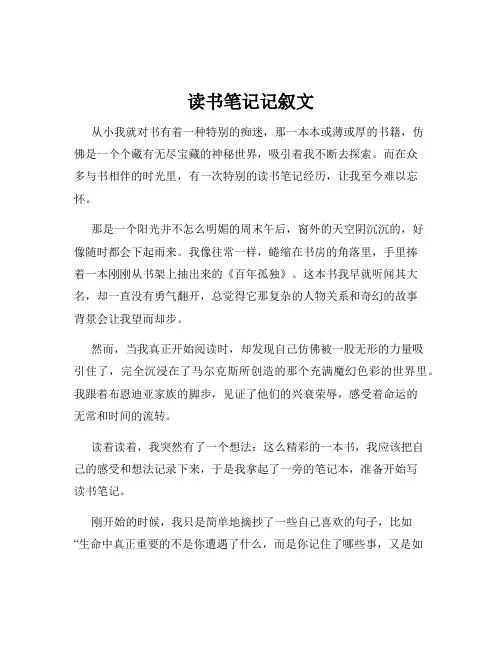 读书笔记记叙文

从小我就对书有着一种特别的痴迷，那一本本或薄或厚的书籍，仿佛是一个个藏有无尽宝藏的神秘世界，吸引着我不断去探索。而在众多与书相伴的时光里，有一次特别的读书笔记经历，让我至今难以忘怀。

那是一个阳光并不怎么明媚的周末午后，窗外的天空阴沉沉的，好像随时都会下起雨来。我像往常一样，蜷缩在书房的角落里，手里捧着一本刚刚从书架上抽出来的《百年孤独》。这本书我早就听闻其大名，却一直没有勇气翻开，总觉得它那复杂的人物关系和奇幻的故事背景会让我望而却步。

然而，当我真正开始阅读时，却发现自己仿佛被一股无形的力量吸引住了，完全沉浸在了马尔克斯所创造的那个充满魔幻色彩的世界里。我跟着布恩迪亚家族的脚步，见证了他们的兴衰荣辱，感受着命运的无常和时间的流转。

读着读着，我突然有了一个想法：这么精彩的一本书，我应该把自己的感受和想法记录下来，于是我拿起了一旁的笔记本，准备开始写读书笔记。

刚开始的时候，我只是简单地摘抄了一些自己喜欢的句子，比如“生命中真正重要的不是你遭遇了什么，而是你记住了哪些事，又是如